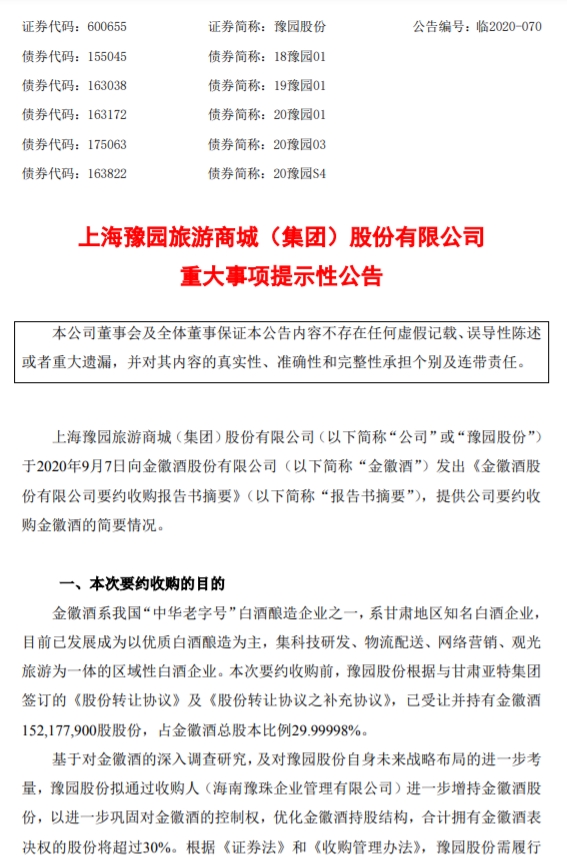 证券代码：600655　　证券简称：豫园股份　　公告编号：临2020-070
债券代码：155045　　债券简称：18豫园01
债券代码：163038　　债券简称：19豫园01
债券代码：163172　　债券简称：20豫园01
债券代码：175063　　债券简称：20豫园03
债券代码：163822　　债券简称：20豫园S4

上海豫园旅游商城（集团）股份有限公司
重大事项提示性公告

本公司董事会及全体董事保证本公告内容不存在任何虚假记载、误导性陈述或者重大遗漏，并对其内容的真实性、准确性和完整性承担个别及连带责任。

上海豫园旅游商城（集团）股份有限公司（以下简称“公司”或“豫园股份”）于2020年9月7日向金徽酒股份有限公司（以下简称“金徽酒”）发出《金徽酒股份有限公司要约收购报告书摘要》（以下简称“报告书摘要”），提供公司要约收购金徽酒的简要情况。

一、本次要约收购的目的

金徽酒系我国“中华老字号”白酒酿造企业之一，系甘肃地区知名白酒企业，目前已发展成为以优质白酒酿造为主，集科技研发、物流配送、网络营销、观光旅游为一体的区域性白酒企业。本次要约收购前，豫园股份根据与甘肃亚特集团签订的《股份转让协议》及《股份转让协议之补充协议》，已受让并持有金徽酒152,177,900股股份，占金徽酒总股本比例29.99998%。

基于对金徽酒的深入调查研究，及对豫园股份自身未来战略布局的进一步考量，豫园股份拟通过收购人（海南豫珠企业管理有限公司）进一步增持金徽酒股份，以进一步巩固对金徽酒的控制权，优化金徽酒持股结构，合计拥有金徽酒表决权的股份将超过30%。根据《证券法》和《收购管理办法》，豫园股份需履行